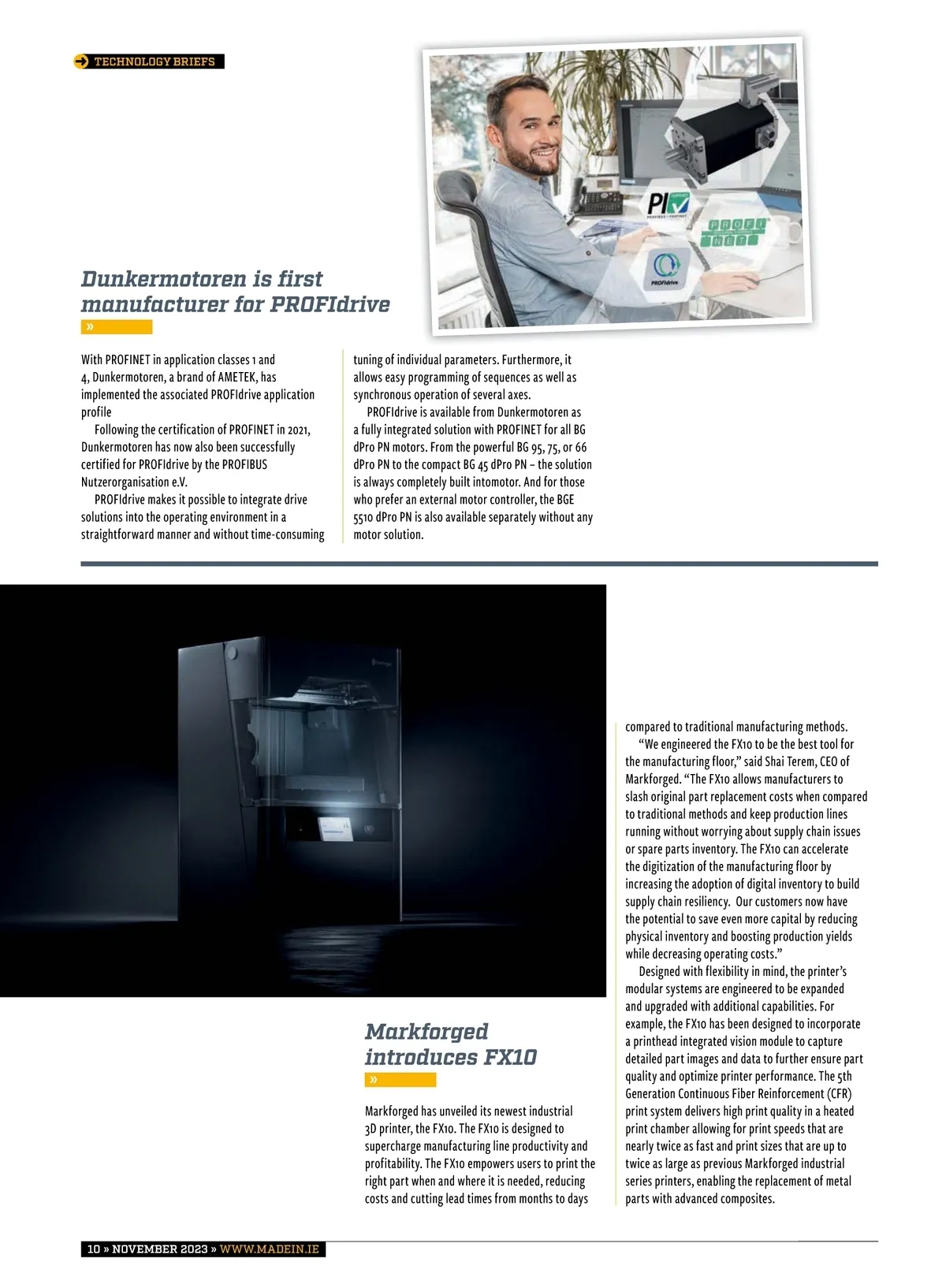 TECHNOLOGY BRIEFS

PI PROFIBUS • PROFINET

PROFI NET

PROFIdrive

Dunkermotoren is first manufacturer for PROFIdrive

»

With PROFINET in application classes 1 and 4, Dunkermotoren, a brand of AMETEK, has implemented the associated PROFIdrive application profile

Following the certification of PROFINET in 2021, Dunkermotoren has now also been successfully certified for PROFIdrive by the PROFIBUS Nutzerorganisation e.V.

PROFIdrive makes it possible to integrate drive solutions into the operating environment in a straightforward manner and without time-consuming tuning of individual parameters. Furthermore, it allows easy programming of sequences as well as synchronous operation of several axes.

PROFIdrive is available from Dunkermotoren as a fully integrated solution with PROFINET for all BG dPro PN motors. From the powerful BG 95, 75, or 66 dPro PN to the compact BG 45 dPro PN – the solution is always completely built intomotor. And for those who prefer an external motor controller, the BGE 5510 dPro PN is also available separately without any motor solution.

Markforged introduces FX10

»

Markforged has unveiled its newest industrial 3D printer, the FX10. The FX10 is designed to supercharge manufacturing line productivity and profitability. The FX10 empowers users to print the right part when and where it is needed, reducing costs and cutting lead times from months to days compared to traditional manufacturing methods.

“We engineered the FX10 to be the best tool for the manufacturing floor,” said Shai Terem, CEO of Markforged. “The FX10 allows manufacturers to slash original part replacement costs when compared to traditional methods and keep production lines running without worrying about supply chain issues or spare parts inventory. The FX10 can accelerate the digitization of the manufacturing floor by increasing the adoption of digital inventory to build supply chain resiliency. Our customers now have the potential to save even more capital by reducing physical inventory and boosting production yields while decreasing operating costs.”

Designed with flexibility in mind, the printer’s modular systems are engineered to be expanded and upgraded with additional capabilities. For example, the FX10 has been designed to incorporate a printhead integrated vision module to capture detailed part images and data to further ensure part quality and optimize printer performance. The 5th Generation Continuous Fiber Reinforcement (CFR) print system delivers high print quality in a heated print chamber allowing for print speeds that are nearly twice as fast and print sizes that are up to twice as large as previous Markforged industrial series printers, enabling the replacement of metal parts with advanced composites.

10 » NOVEMBER 2023 » WWW.MADEIN.IE